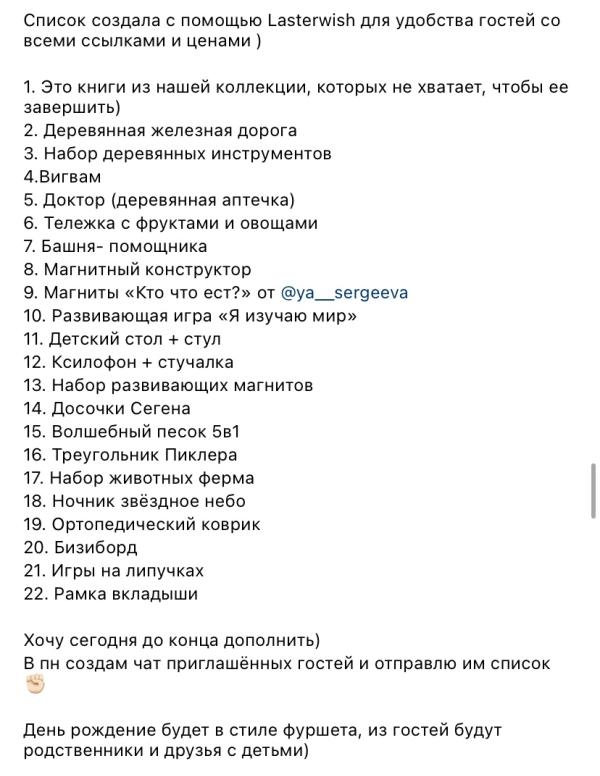 Список создала с помощью Lasterwish для удобства гостей со всеми ссылками и ценами )

1. Это книги из нашей коллекции, которых не хватает, чтобы ее завершить)
2. Деревянная железная дорога
3. Набор деревянных инструментов
4.Вигвам
5. Доктор (деревянная аптечка)
6. Тележка с фруктами и овощами
7. Башня- помощника
8. Магнитный конструктор
9. Магниты «Кто что ест?» от @ya__sergeeva
10. Развивающая игра «Я изучаю мир»
11. Детский стол + стул
12. Ксилофон + стучалка
13. Набор развивающих магнитов
14. Досочки Сегена
15. Волшебный песок 5в1
16. Треугольник Пиклера
17. Набор животных ферма
18. Ночник звёздное небо
19. Ортопедический коврик
20. Бизиборд
21. Игры на липучках
22. Рамка вкладыши

Хочу сегодня до конца дополнить)
В пн создам чат приглашённых гостей и отправлю им список

День рождение будет в стиле фуршета, из гостей будут родственники и друзья с детьми)